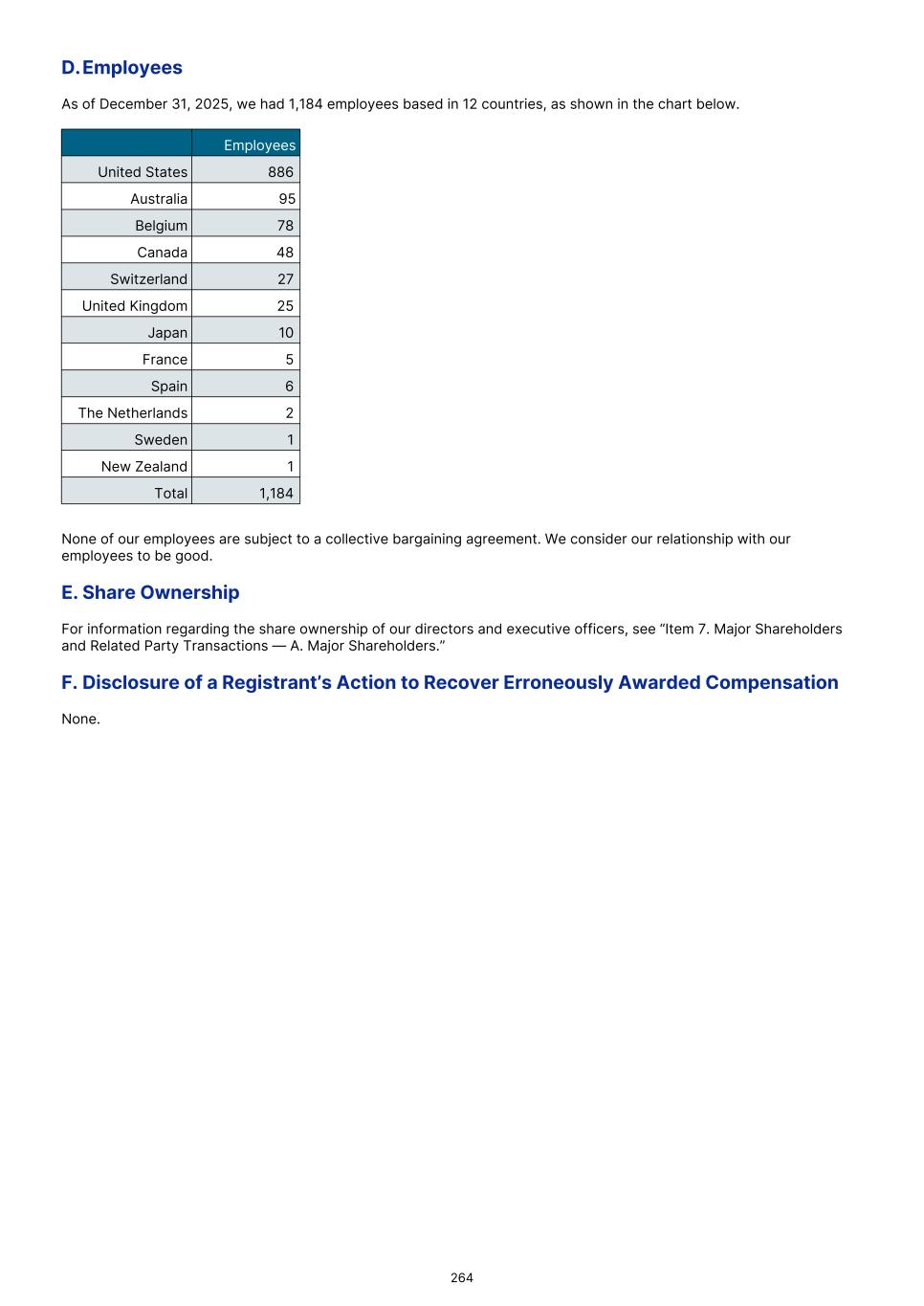 D. Employees

As of December 31, 2025, we had 1,184 employees based in 12 countries, as shown in the chart below.

| | Employees |
|---|---|
| United States | 886 |
| Australia | 95 |
| Belgium | 78 |
| Canada | 48 |
| Switzerland | 27 |
| United Kingdom | 25 |
| Japan | 10 |
| France | 5 |
| Spain | 6 |
| The Netherlands | 2 |
| Sweden | 1 |
| New Zealand | 1 |
| Total | 1,184 |

None of our employees are subject to a collective bargaining agreement. We consider our relationship with our employees to be good.

E. Share Ownership

For information regarding the share ownership of our directors and executive officers, see “Item 7. Major Shareholders and Related Party Transactions — A. Major Shareholders.”

F. Disclosure of a Registrant’s Action to Recover Erroneously Awarded Compensation

None.

264